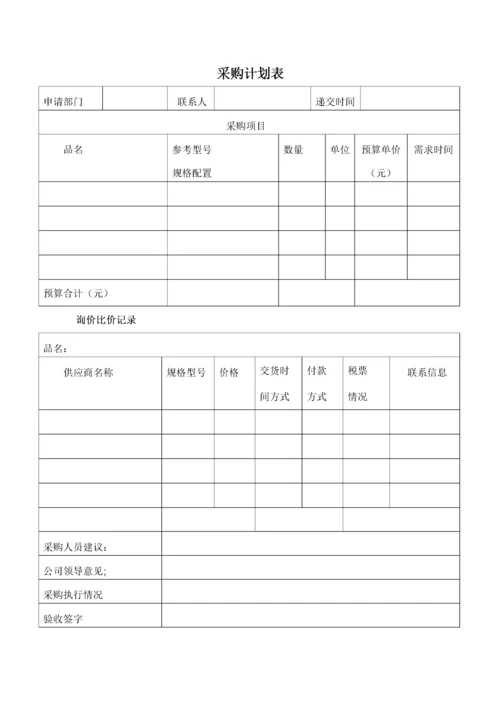 采购计划表

| 申请部门 | | 联系人 | | 递交时间 | |
|---|---|---|---|---|---|

采购项目

| 品名 | 参考型号 规格配置 | 数量 | 单位 | 预算单价（元） | 需求时间 |
|---|---|---|---|---|---|
| | | | | | |
| | | | | | |
| | | | | | |
| | | | | | |
| 预算合计（元） | | | | | |

询价比价记录

品名：

| 供应商名称 | 规格型号 | 价格 | 交货时间方式 | 付款方式 | 税票情况 | 联系信息 |
|---|---|---|---|---|---|---|
| | | | | | | |
| | | | | | | |
| | | | | | | |
| | | | | | | |
| | | | | | | |

| 采购人员建议： | |
|---|---|
| 公司领导意见; | |
| 采购执行情况 | |
| 验收签字 | |